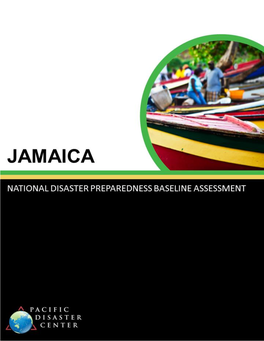 JAMAICA

NATIONAL DISASTER PREPAREDNESS BASELINE ASSESSMENT

PACIFIC
DISASTER
CENTER